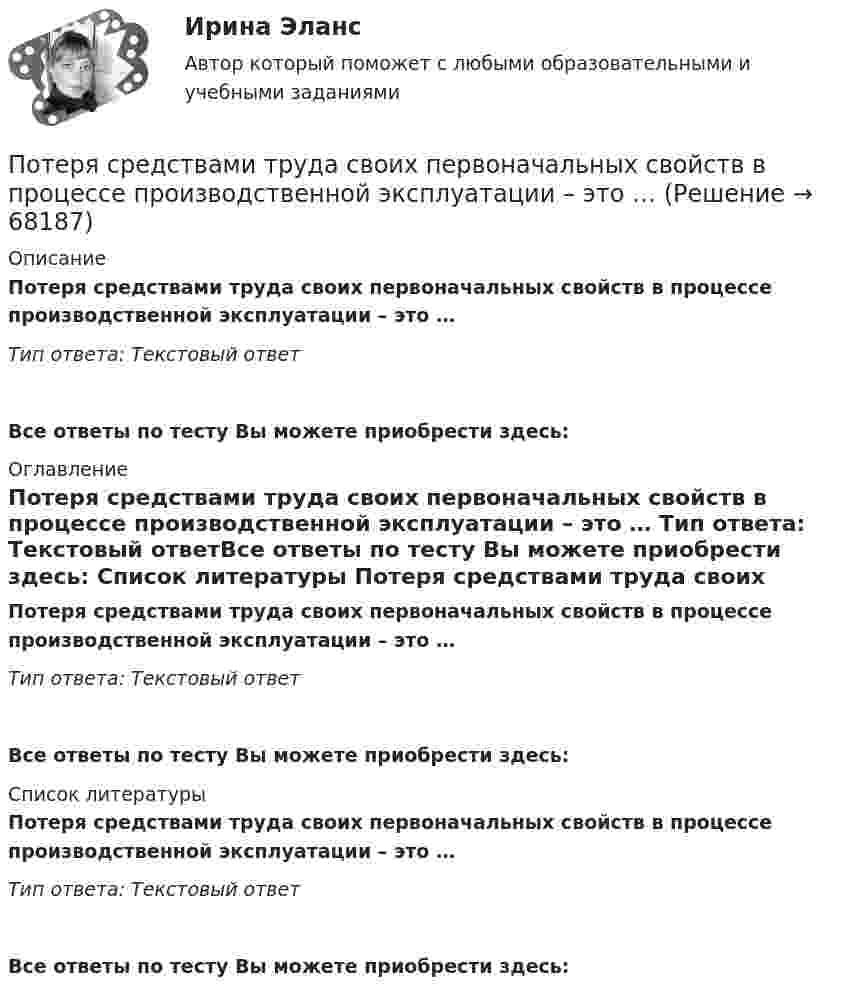 Ирина Эланс
Автор который поможет с любыми образовательными и учебными заданиями

Потеря средствами труда своих первоначальных свойств в процессе производственной эксплуатации – это … (Решение → 68187)

Описание
Потеря средствами труда своих первоначальных свойств в процессе производственной эксплуатации – это …

Тип ответа: Текстовый ответ

Все ответы по тесту Вы можете приобрести здесь:

Оглавление
Потеря средствами труда своих первоначальных свойств в процессе производственной эксплуатации – это … Тип ответа: Текстовый ответВсе ответы по тесту Вы можете приобрести здесь: Список литературы Потеря средствами труда своих

Потеря средствами труда своих первоначальных свойств в процессе производственной эксплуатации – это …

Тип ответа: Текстовый ответ

Все ответы по тесту Вы можете приобрести здесь:

Список литературы
Потеря средствами труда своих первоначальных свойств в процессе производственной эксплуатации – это …

Тип ответа: Текстовый ответ

Все ответы по тесту Вы можете приобрести здесь: